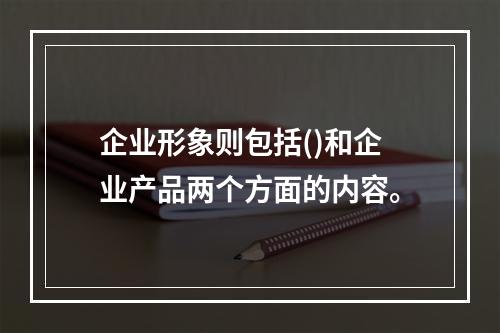 企业形象则包括()和企业产品两个方面的内容。